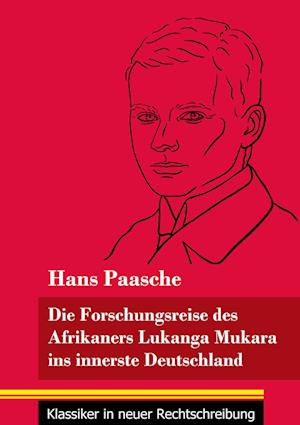 Hans Paasche

Die Forschungsreise des Afrikaners Lukanga Mukara ins innerste Deutschland

Klassiker in neuer Rechtschreibung